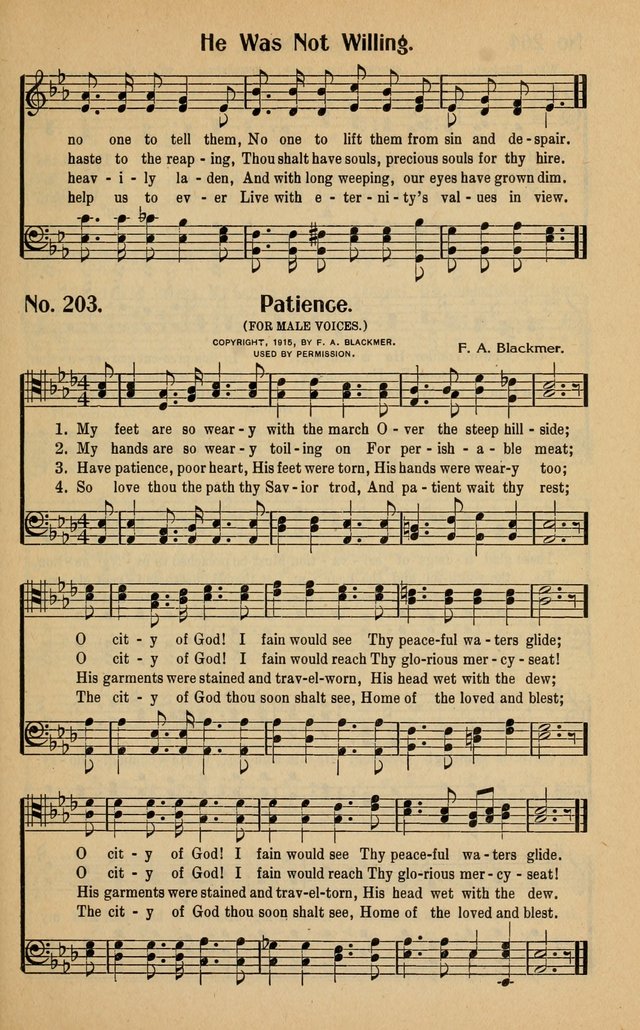 He Was Not Willing.

no one to tell them, No one to lift them from sin and de-spair.
haste to the reap-ing, Thou shalt have souls, precious souls for thy hire.
heav-i-ly la-den, And with long weeping, our eyes have grown dim.
help us to ev-er Live with e-ter-ni-ty's val-ues in view.

No. 203. Patience.

(FOR MALE VOICES.)

COPYRIGHT, 1915, BY F. A. BLACKMER. USED BY PERMISSION.

F. A. Blackmer.

1. My feet are so wear-y with the march O-ver the steep hill-side;
2. My hands are so wear-y toil-ing on For per-ish-a-ble meat;
3. Have patience, poor heart, His feet were torn, His hands were wear-y too;
4. So love thou the path thy Sav-ior trod, And pa-tient wait thy rest;

O cit-y of God! I fain would see Thy peace-ful wa-ters glide;
O cit-y of God! I fain would reach Thy glo-rious mer-cy-seat!
His garments were stained and trav-el-worn, His head wet with the dew;
The cit-y of God thou soon shalt see, Home of the loved and blest;

O cit-y of God! I fain would see Thy peace-ful wa-ters glide.
O cit-y of God! I fain would reach Thy glo-rious mer-cy-seat!
His garments were stained and trav-el-torn, His head wet with the dew.
The cit-y of God thou soon shalt see, Home of the loved and blest.